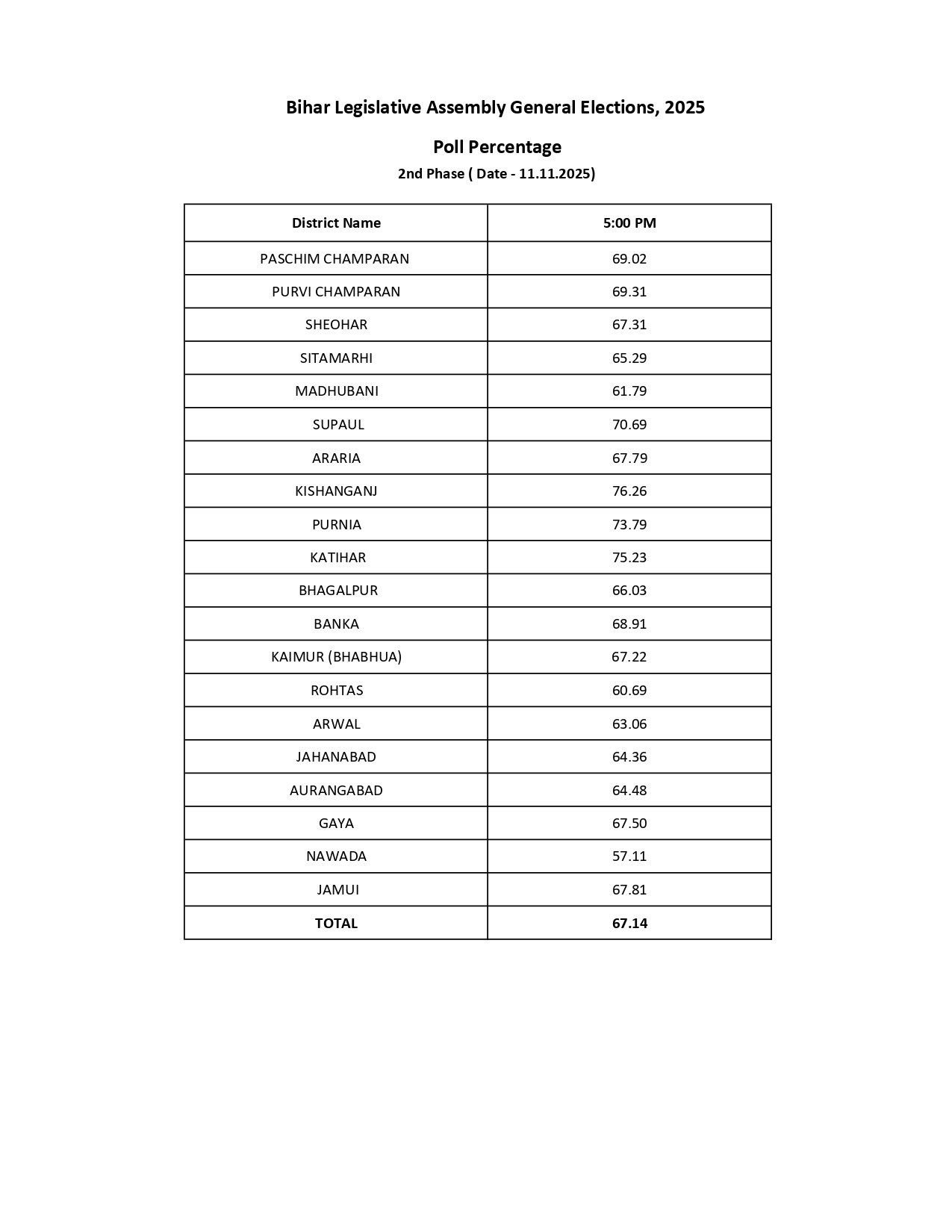 Bihar Legislative Assembly General Elections, 2025

Poll Percentage

2nd Phase ( Date - 11.11.2025)

| District Name | 5:00 PM |
|---|---|
| PASCHIM CHAMPARAN | 69.02 |
| PURVI CHAMPARAN | 69.31 |
| SHEOHAR | 67.31 |
| SITAMARHI | 65.29 |
| MADHUBANI | 61.79 |
| SUPAUL | 70.69 |
| ARARIA | 67.79 |
| KISHANGANJ | 76.26 |
| PURNIA | 73.79 |
| KATIHAR | 75.23 |
| BHAGALPUR | 66.03 |
| BANKA | 68.91 |
| KAIMUR (BHABHUA) | 67.22 |
| ROHTAS | 60.69 |
| ARWAL | 63.06 |
| JAHANABAD | 64.36 |
| AURANGABAD | 64.48 |
| GAYA | 67.50 |
| NAWADA | 57.11 |
| JAMUI | 67.81 |
| TOTAL | 67.14 |